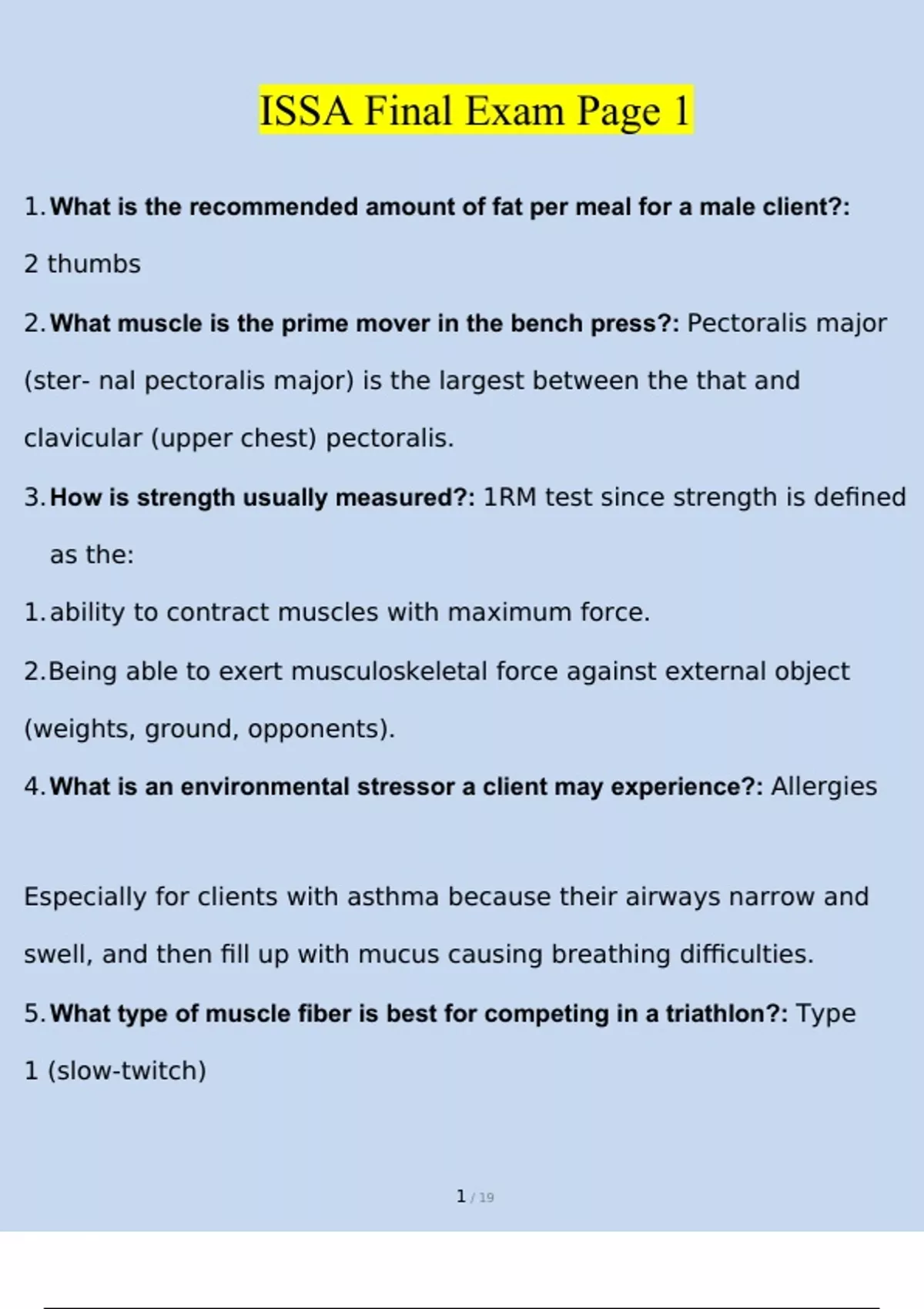 ISSA Final Exam Page 1

1. What is the recommended amount of fat per meal for a male client?: 2 thumbs

2. What muscle is the prime mover in the bench press?: Pectoralis major (ster- nal pectoralis major) is the largest between the that and clavicular (upper chest) pectoralis.

3. How is strength usually measured?: 1RM test since strength is defined as the:

1. ability to contract muscles with maximum force.

2. Being able to exert musculoskeletal force against external object (weights, ground, opponents).

4. What is an environmental stressor a client may experience?: Allergies

Especially for clients with asthma because their airways narrow and swell, and then fill up with mucus causing breathing difficulties.

5. What type of muscle fiber is best for competing in a triathlon?: Type 1 (slow-twitch)

1 / 19